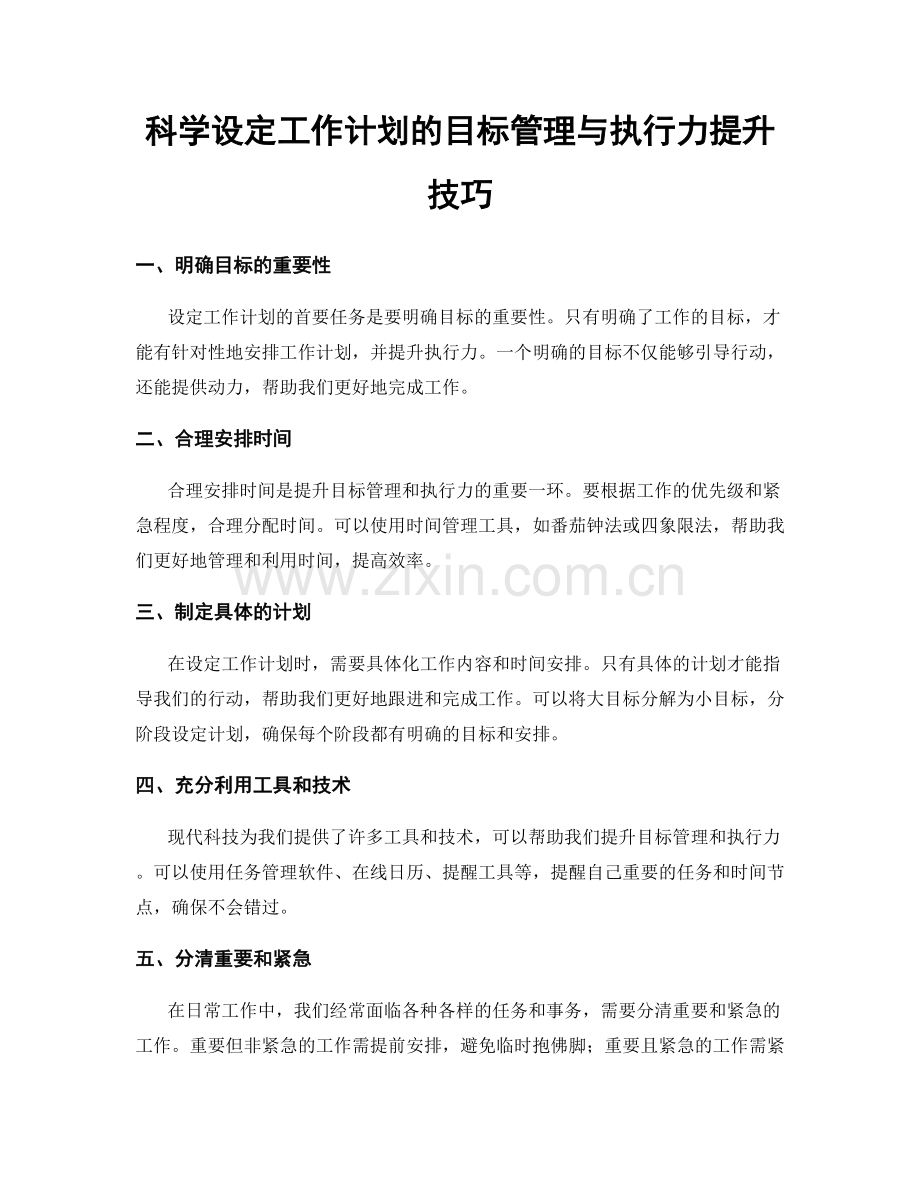 科学设定工作计划的目标管理与执行力提升技巧

一、明确目标的重要性

设定工作计划的首要任务是要明确目标的重要性。只有明确了工作的目标，才能有针对性地安排工作计划，并提升执行力。一个明确的目标不仅能够引导行动，还能提供动力，帮助我们更好地完成工作。

二、合理安排时间

合理安排时间是提升目标管理和执行力的重要一环。要根据工作的优先级和紧急程度，合理分配时间。可以使用时间管理工具，如番茄钟法或四象限法，帮助我们更好地管理和利用时间，提高效率。

三、制定具体的计划

在设定工作计划时，需要具体化工作内容和时间安排。只有具体的计划才能指导我们的行动，帮助我们更好地跟进和完成工作。可以将大目标分解为小目标，分阶段设定计划，确保每个阶段都有明确的目标和安排。

四、充分利用工具和技术

现代科技为我们提供了许多工具和技术，可以帮助我们提升目标管理和执行力。可以使用任务管理软件、在线日历、提醒工具等，提醒自己重要的任务和时间节点，确保不会错过。

五、分清重要和紧急

在日常工作中，我们经常面临各种各样的任务和事务，需要分清重要和紧急的工作。重要但非紧急的工作需提前安排，避免临时抱佛脚；重要且紧急的工作需紧

www.zixin.com.cn